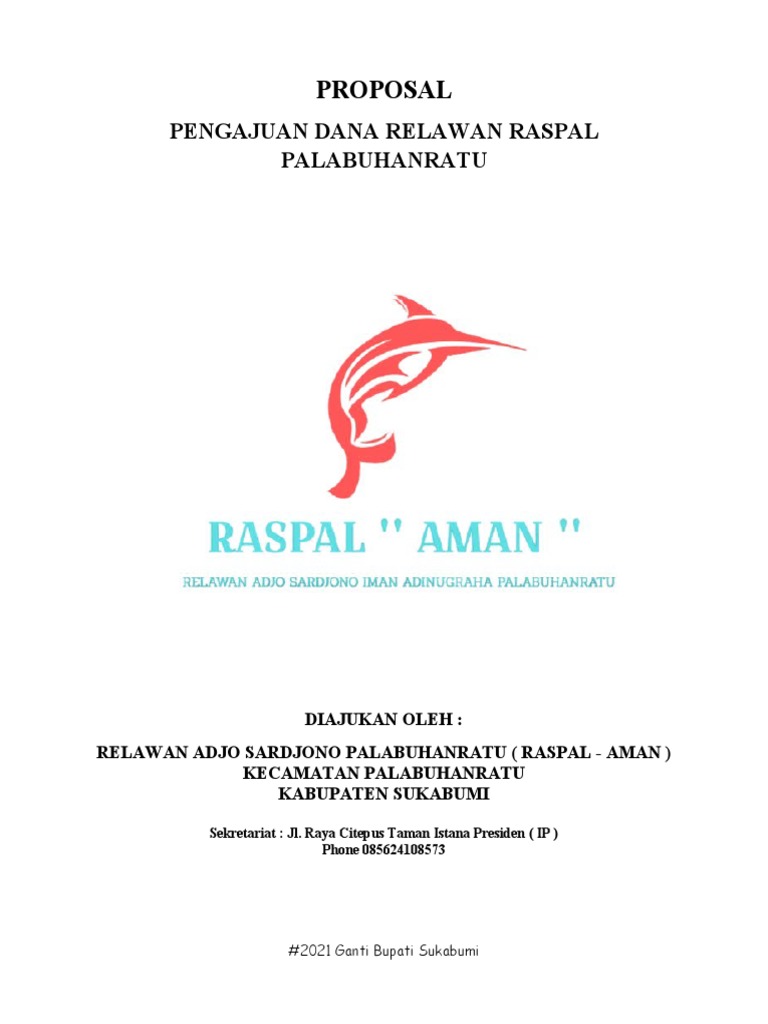 PROPOSAL

PENGAJUAN DANA RELAWAN RASPAL PALABUHANRATU

RASPAL " AMAN "

RELAWAN ADJO SARDJONO IMAN ADINUGRAHA PALABUHANRATU

DIAJUKAN OLEH :

RELAWAN ADJO SARDJONO PALABUHANRATU ( RASPAL - AMAN )
KECAMATAN PALABUHANRATU
KABUPATEN SUKABUMI

Sekretariat : Jl. Raya Citepus Taman Istana Presiden ( IP )
Phone 085624108573

#2021 Ganti Bupati Sukabumi